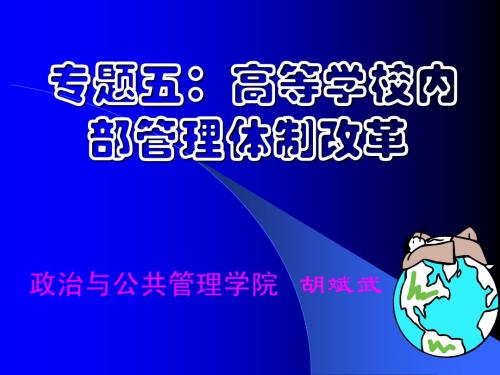 专题五：高等学校内部管理体制改革

政治与公共管理学院 胡斌武